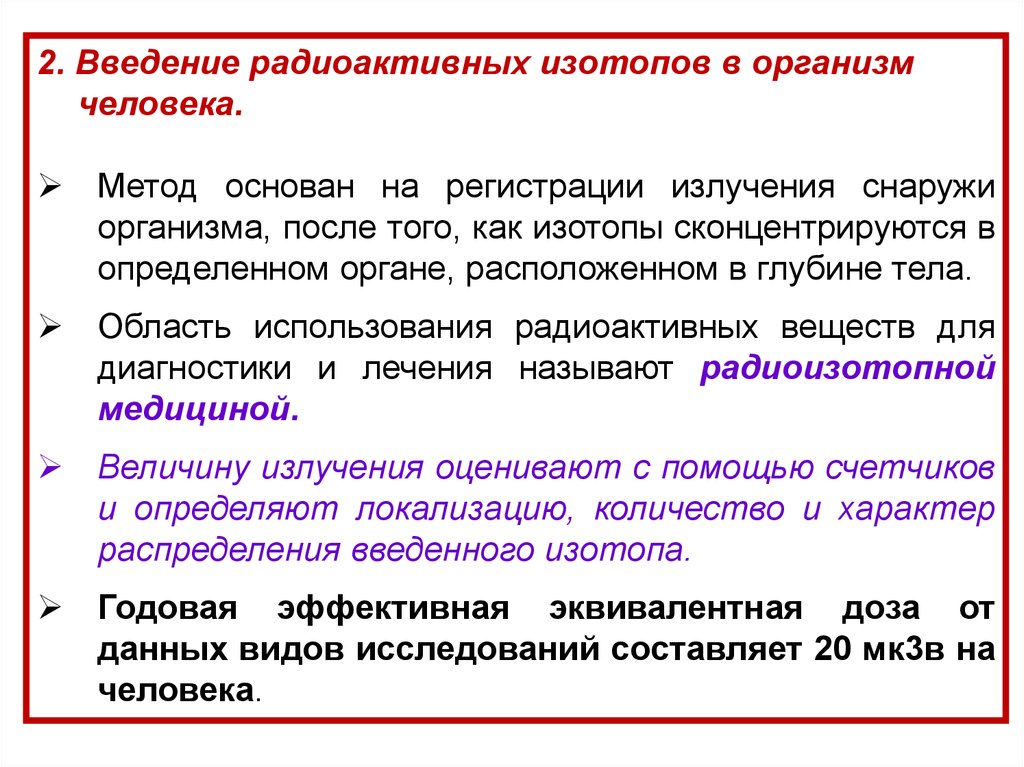 2. Введение радиоактивных изотопов в организм человека.

➢ Метод основан на регистрации излучения снаружи организма, после того, как изотопы сконцентрируются в определенном органе, расположенном в глубине тела.

➢ Область использования радиоактивных веществ для диагностики и лечения называют радиоизотопной медициной.

➢ Величину излучения оценивают с помощью счетчиков и определяют локализацию, количество и характер распределения введенного изотопа.

➢ Годовая эффективная эквивалентная доза от данных видов исследований составляет 20 мкЗв на человека.